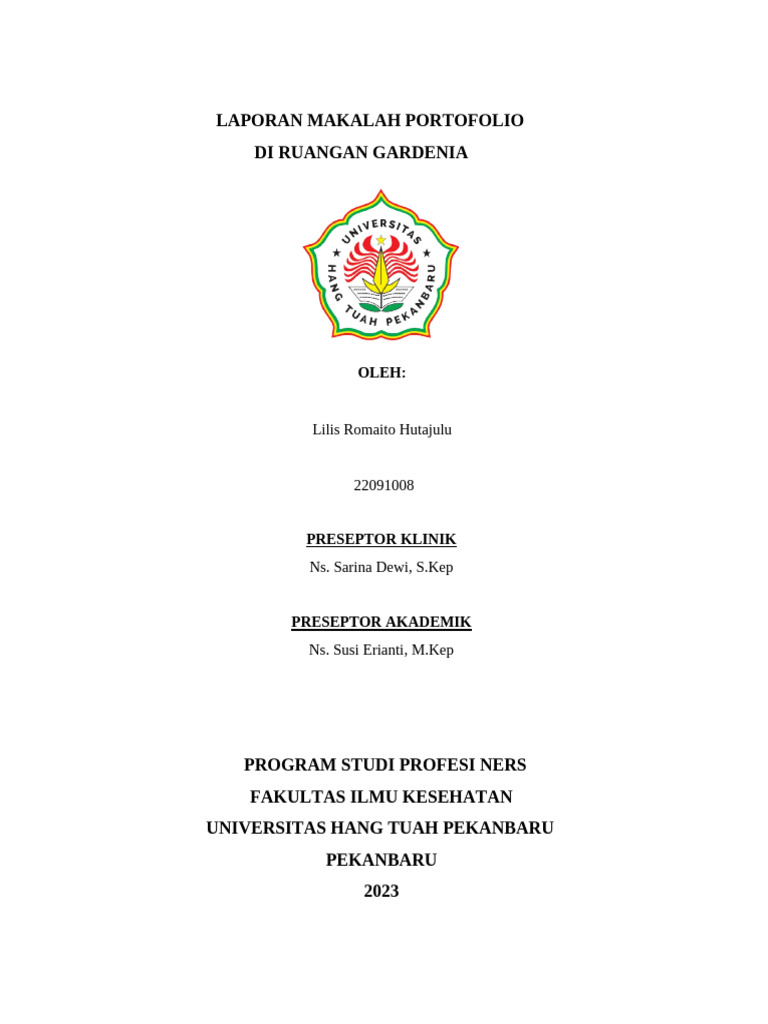 LAPORAN MAKALAH PORTOFOLIO
DI RUANGAN GARDENIA

UNIVERSITAS
HANG TUAH PEKANBARU

OLEH:

Lilis Romaito Hutajulu

22091008

PRESEPTOR KLINIK
Ns. Sarina Dewi, S.Kep

PRESEPTOR AKADEMIK
Ns. Susi Erianti, M.Kep

PROGRAM STUDI PROFESI NERS
FAKULTAS ILMU KESEHATAN
UNIVERSITAS HANG TUAH PEKANBARU
PEKANBARU
2023